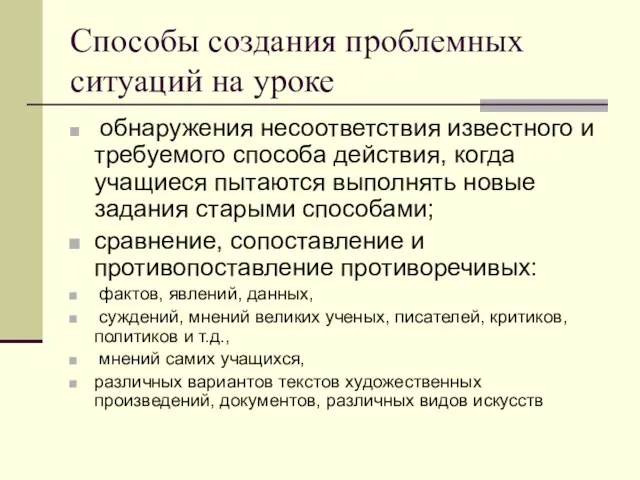 Способы создания проблемных ситуаций на уроке

обнаружения несоответствия известного и требуемого способа действия, когда учащиеся пытаются выполнять новые задания старыми способами;

сравнение, сопоставление и противопоставление противоречивых:

фактов, явлений, данных,

суждений, мнений великих ученых, писателей, критиков, политиков и т.д.,

мнений самих учащихся,

различных вариантов текстов художественных произведений, документов, различных видов искусств